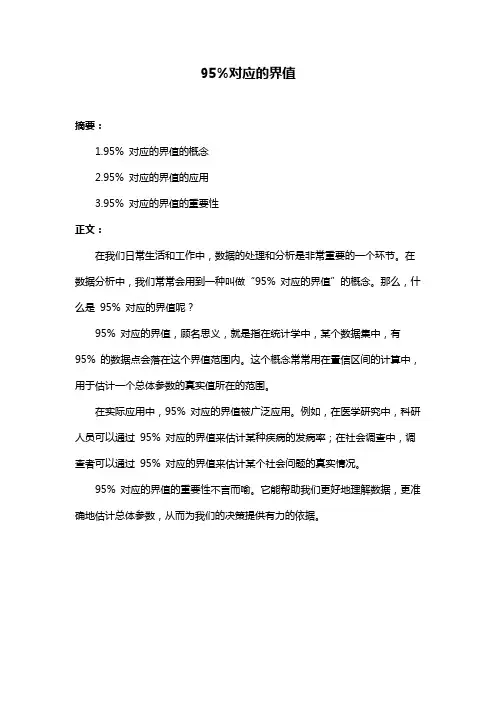 95%对应的界值

摘要：

1.95% 对应的界值的概念

2.95% 对应的界值的应用

3.95% 对应的界值的重要性

正文：

在我们日常生活和工作中，数据的处理和分析是非常重要的一个环节。在数据分析中，我们常常会用到一种叫做“95% 对应的界值”的概念。那么，什么是 95% 对应的界值呢？

95% 对应的界值，顾名思义，就是指在统计学中，某个数据集中，有 95% 的数据点会落在这个界值范围内。这个概念常常用在置信区间的计算中，用于估计一个总体参数的真实值所在的范围。

在实际应用中，95% 对应的界值被广泛应用。例如，在医学研究中，科研人员可以通过 95% 对应的界值来估计某种疾病的发病率；在社会调查中，调查者可以通过 95% 对应的界值来估计某个社会问题的真实情况。

95% 对应的界值的重要性不言而喻。它能帮助我们更好地理解数据，更准确地估计总体参数，从而为我们的决策提供有力的依据。